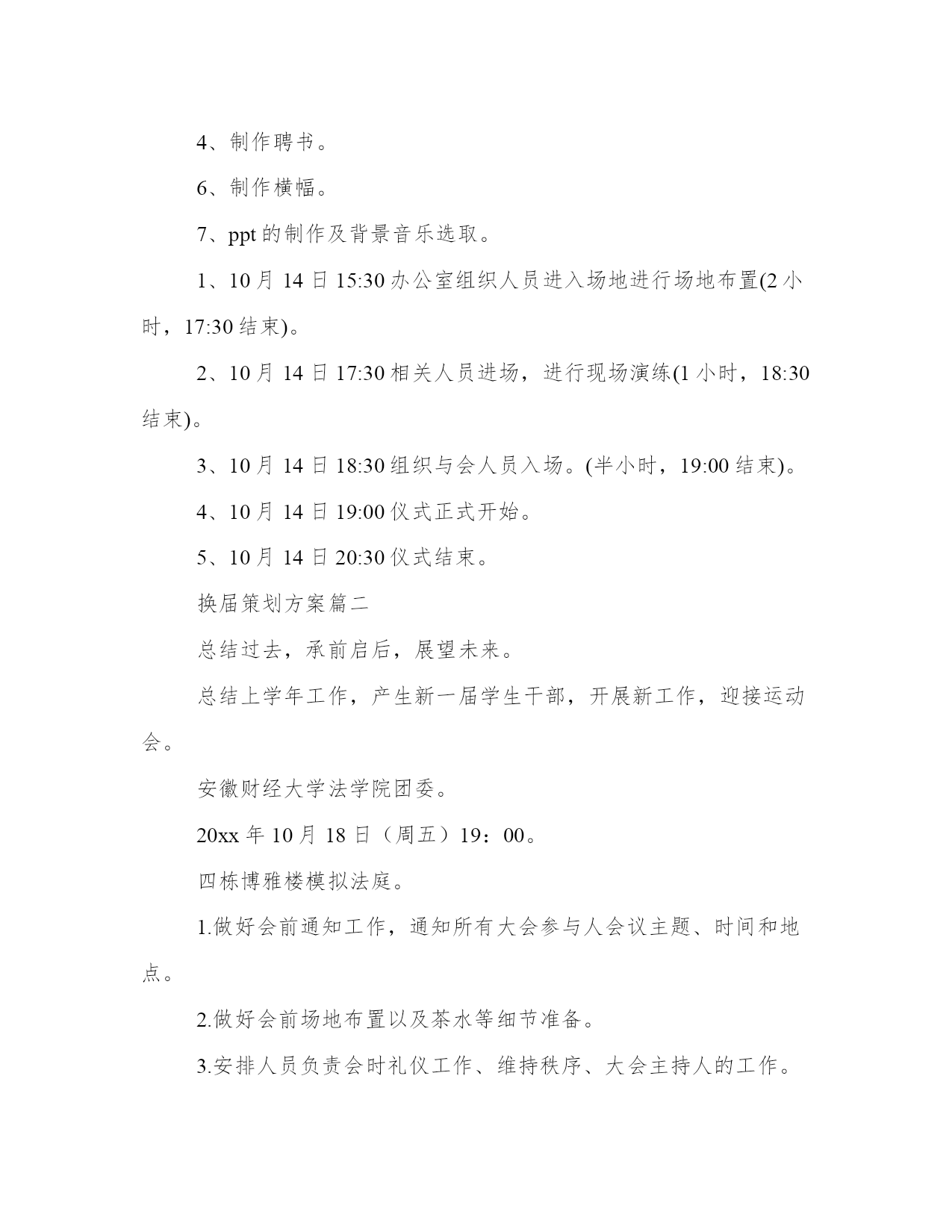 4、制作聘书。

6、制作横幅。

7、ppt 的制作及背景音乐选取。

1、10 月 14 日 15:30 办公室组织人员进入场地进行场地布置(2 小时，17:30 结束)。

2、10 月 14 日 17:30 相关人员进场，进行现场演练(1 小时，18:30 结束)。

3、10 月 14 日 18:30 组织与会人员入场。(半小时，19:00 结束)。

4、10 月 14 日 19:00 仪式正式开始。

5、10 月 14 日 20:30 仪式结束。

换届策划方案篇二

总结过去，承前启后，展望未来。

总结上学年工作，产生新一届学生干部，开展新工作，迎接运动会。

安徽财经大学法学院团委。

20xx 年 10 月 18 日（周五）19：00。

四栋博雅楼模拟法庭。

1.做好会前通知工作，通知所有大会参与人会议主题、时间和地点。

2.做好会前场地布置以及茶水等细节准备。

3.安排人员负责会时礼仪工作、维持秩序、大会主持人的工作。